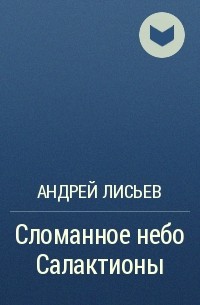 АНДРЕЙ ЛИСЬЕВ

Сломанное небо Салактионы